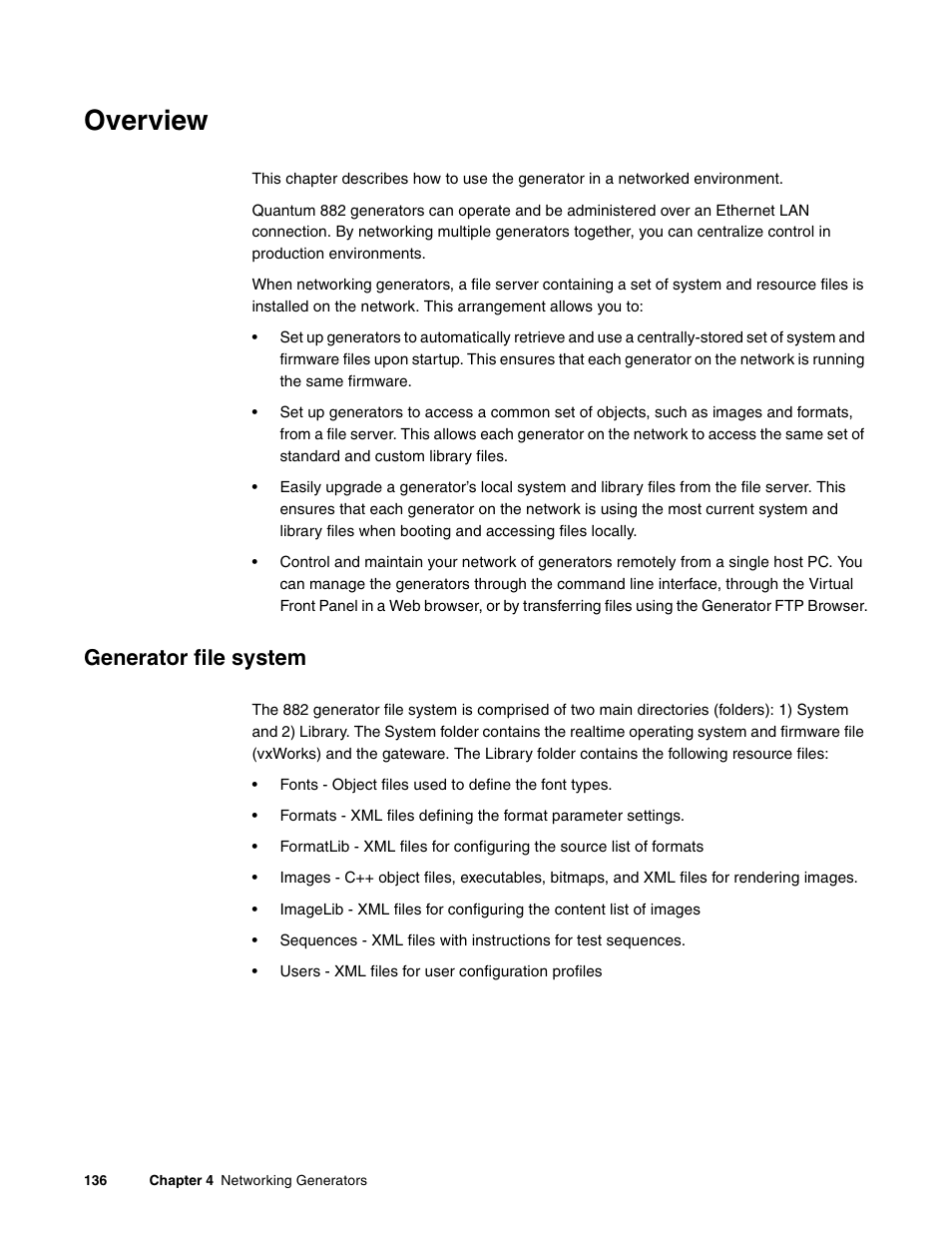 Overview

This chapter describes how to use the generator in a networked environment.

Quantum 882 generators can operate and be administered over an Ethernet LAN connection. By networking multiple generators together, you can centralize control in production environments.

When networking generators, a file server containing a set of system and resource files is installed on the network. This arrangement allows you to:

• Set up generators to automatically retrieve and use a centrally-stored set of system and firmware files upon startup. This ensures that each generator on the network is running the same firmware.

• Set up generators to access a common set of objects, such as images and formats, from a file server. This allows each generator on the network to access the same set of standard and custom library files.

• Easily upgrade a generator's local system and library files from the file server. This ensures that each generator on the network is using the most current system and library files when booting and accessing files locally.

• Control and maintain your network of generators remotely from a single host PC. You can manage the generators through the command line interface, through the Virtual Front Panel in a Web browser, or by transferring files using the Generator FTP Browser.

Generator file system

The 882 generator file system is comprised of two main directories (folders): 1) System and 2) Library. The System folder contains the realtime operating system and firmware file (vxWorks) and the gateware. The Library folder contains the following resource files:

• Fonts - Object files used to define the font types.

• Formats - XML files defining the format parameter settings.

• FormatLib - XML files for configuring the source list of formats

• Images - C++ object files, executables, bitmaps, and XML files for rendering images.

• ImageLib - XML files for configuring the content list of images

• Sequences - XML files with instructions for test sequences.

• Users - XML files for user configuration profiles

136 Chapter 4 Networking Generators